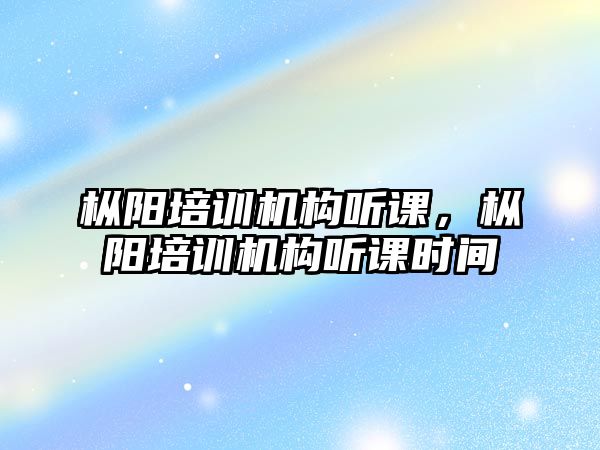 枞阳培训机构听课，枞阳培训机构听课时间